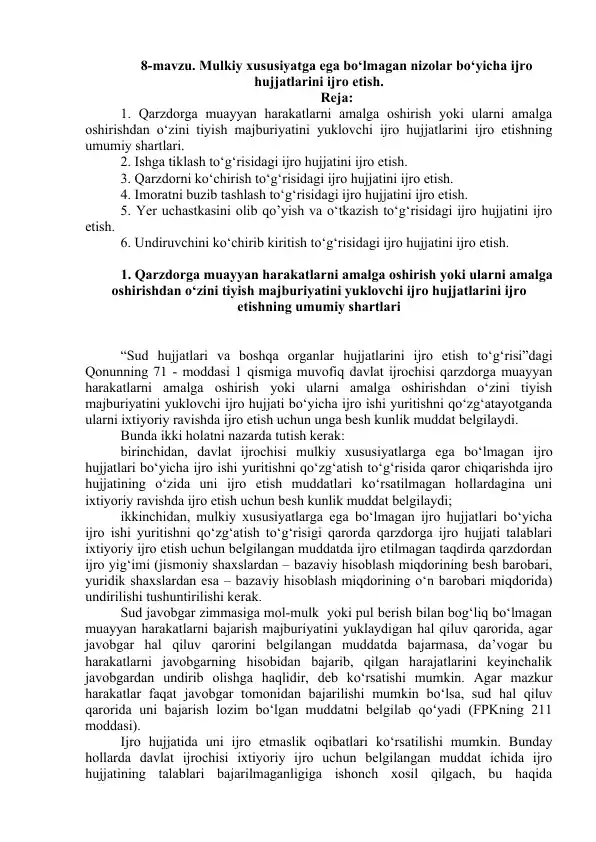 8-mavzu. Mulkiy xususiyatga ega bo‘lmagan nizolar bo‘yicha ijro hujjatlarini ijro etish.
Reja:

1. Qarzdorga muayyan harakatlarni amalga oshirish yoki ularni amalga oshirishdan o‘zini tiyish majburiyatini yuklovchi ijro hujjatlarini ijro etishning umumiy shartlari.
2. Ishga tiklash to‘g‘risidagi ijro hujjatini ijro etish.
3. Qarzdorni ko‘chirish to‘g‘risidagi ijro hujjatini ijro etish.
4. Imoratni buzib tashlash to‘g‘risidagi ijro hujjatini ijro etish.
5. Yer uchastkasini olib qo’yish va o‘tkazish to‘g‘risidagi ijro hujjatini ijro etish.
6. Undiruvchini ko‘chirib kiritish to‘g‘risidagi ijro hujjatini ijro etish.

1. Qarzdorga muayyan harakatlarni amalga oshirish yoki ularni amalga oshirishdan o‘zini tiyish majburiyatini yuklovchi ijro hujjatlarini ijro etishning umumiy shartlari

“Sud hujjatlari va boshqa organlar hujjatlarini ijro etish to‘g‘risi”dagi Qonunning 71 - moddasi 1 qismiga muvofiq davlat ijrochisi qarzdorga muayyan harakatlarni amalga oshirish yoki ularni amalga oshirishdan o‘zini tiyish majburiyatini yuklovchi ijro hujjati bo‘yicha ijro ishi yuritishni qo‘zg‘atayotganda ularni ixtiyoriy ravishda ijro etish uchun unga besh kunlik muddat belgilaydi.
Bunda ikki holatni nazarda tutish kerak:
birinchidan, davlat ijrochisi mulkiy xususiyatlarga ega bo‘lmagan ijro hujjatlari bo‘yicha ijro ishi yuritishni qo‘zg‘atish to‘g‘risida qaror chiqarishda ijro hujjatining o‘zida uni ijro etish muddatlari ko‘rsatilmagan hollardagina uni ixtiyoriy ravishda ijro etish uchun besh kunlik muddat belgilaydi;
ikkinchidan, mulkiy xususiyatlarga ega bo‘lmagan ijro hujjatlari bo‘yicha ijro ishi yuritishni qo‘zg‘atish to‘g‘risigi qarorda qarzdorga ijro hujjati talablari ixtiyoriy ijro etish uchun belgilangan muddatda ijro etilmagan taqdirda qarzdordan ijro yig‘imi (jismoniy shaxslardan – bazaviy hisoblash miqdorining besh barobari, yuridik shaxslardan esa – bazaviy hisoblash miqdorining o‘n barobari miqdorida) undirilishi tushuntirilishi kerak.
Sud javobgar zimmasiga mol-mulk yoki pul berish bilan bog‘liq bo‘lmagan muayyan harakatlarni bajarish majburiyatini yuklaydigan hal qiluv qarorida, agar javobgar hal qiluv qarorini belgilangan muddatda bajarmasa, da’vogar bu harakatlarni javobgarning hisobidan bajarib, qilgan harajatlarini keyinchalik javobgardan undirib olishga haqlidir, deb ko‘rsatishi mumkin. Agar mazkur harakatlar faqat javobgar tomonidan bajarilishi mumkin bo‘lsa, sud hal qiluv qarorida uni bajarish lozim bo‘lgan muddatni belgilab qo‘yadi (FPKning 211 moddasi).
Ijro hujjatida uni ijro etmaslik oqibatlari ko‘rsatilishi mumkin. Bunday hollarda davlat ijrochisi ixtiyoriy ijro uchun belgilangan muddat ichida ijro hujjatining talablari bajarilmaganligiga ishonch xosil qilgach, bu haqida